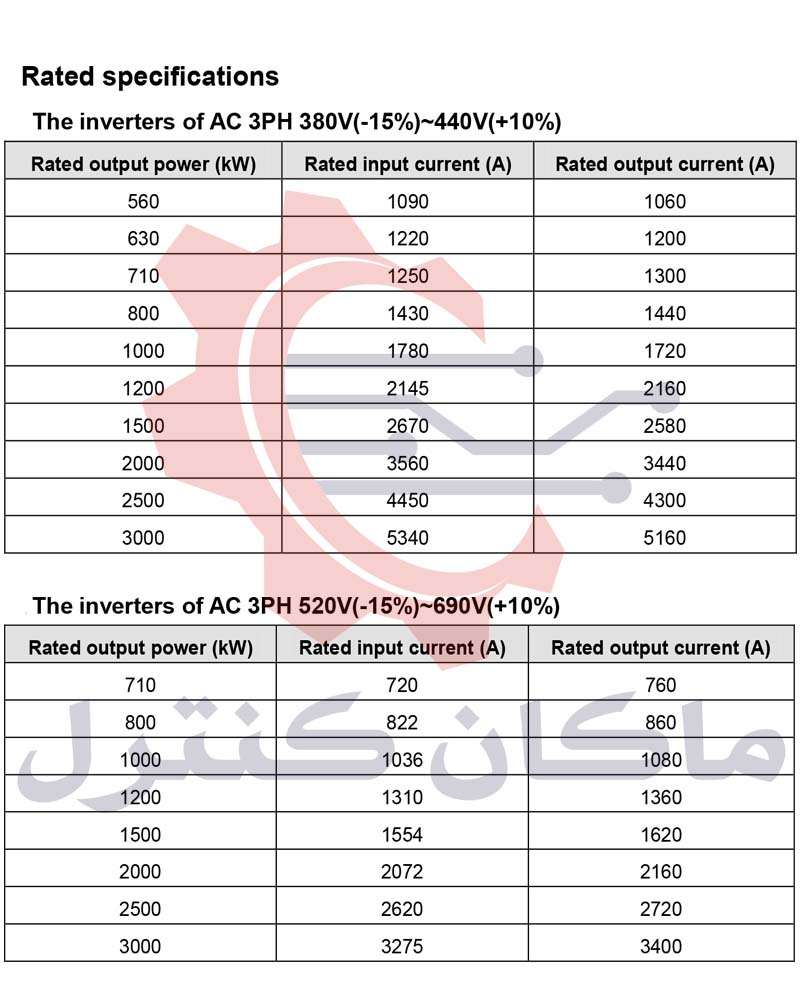 Rated specifications

The inverters of AC 3PH 380V(-15%)~440V(+10%)

| Rated output power (kW) | Rated input current (A) | Rated output current (A) |
|---|---|---|
| 560 | 1090 | 1060 |
| 630 | 1220 | 1200 |
| 710 | 1250 | 1300 |
| 800 | 1430 | 1440 |
| 1000 | 1780 | 1720 |
| 1200 | 2145 | 2160 |
| 1500 | 2670 | 2580 |
| 2000 | 3560 | 3440 |
| 2500 | 4450 | 4300 |
| 3000 | 5340 | 5160 |

The inverters of AC 3PH 520V(-15%)~690V(+10%)

| Rated output power (kW) | Rated input current (A) | Rated output current (A) |
|---|---|---|
| 710 | 720 | 760 |
| 800 | 822 | 860 |
| 1000 | 1036 | 1080 |
| 1200 | 1310 | 1360 |
| 1500 | 1554 | 1620 |
| 2000 | 2072 | 2160 |
| 2500 | 2620 | 2720 |
| 3000 | 3275 | 3400 |

ماکان کنترل